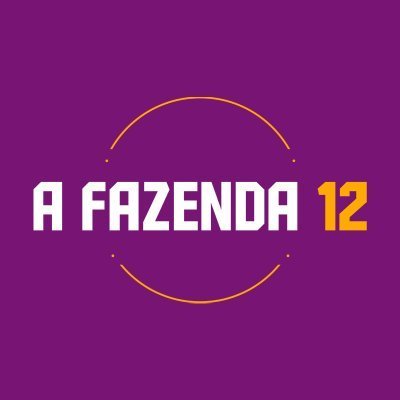 A FAZENDA 12